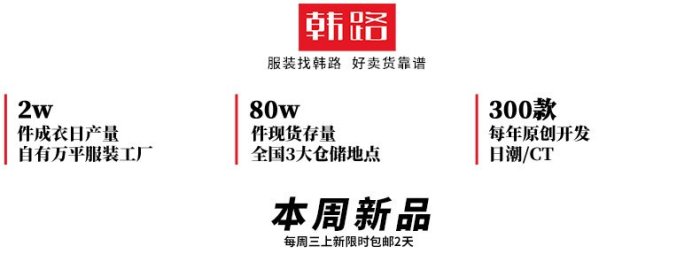 韩路

服装找韩路 好卖货靠谱

2w
件成衣日产量
自有万平服装工厂

80w
件现货存量
全国3大仓储地点

300款
每年原创开发
日潮/CT

本周新品
每周三上新限时包邮2天